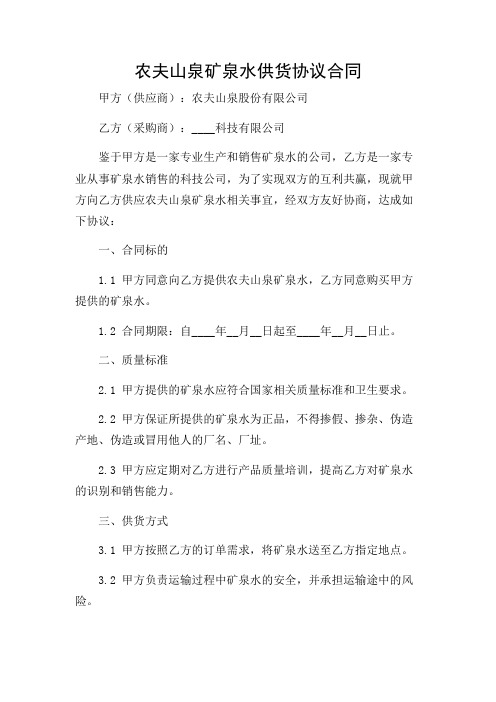 农夫山泉矿泉水供货协议合同

甲方（供应商）：农夫山泉股份有限公司

乙方（采购商）：____科技有限公司

鉴于甲方是一家专业生产和销售矿泉水的公司，乙方是一家专业从事矿泉水销售的科技公司，为了实现双方的互利共赢，现就甲方向乙方供应农夫山泉矿泉水相关事宜，经双方友好协商，达成如下协议：

一、合同标的

1.1 甲方同意向乙方提供农夫山泉矿泉水，乙方同意购买甲方提供的矿泉水。

1.2 合同期限：自____年__月__日起至____年__月__日止。

二、质量标准

2.1 甲方提供的矿泉水应符合国家相关质量标准和卫生要求。

2.2 甲方保证所提供的矿泉水为正品，不得掺假、掺杂、伪造产地、伪造或冒用他人的厂名、厂址。

2.3 甲方应定期对乙方进行产品质量培训，提高乙方对矿泉水的识别和销售能力。

三、供货方式

3.1 甲方按照乙方的订单需求，将矿泉水送至乙方指定地点。

3.2 甲方负责运输过程中矿泉水的安全，并承担运输途中的风险。